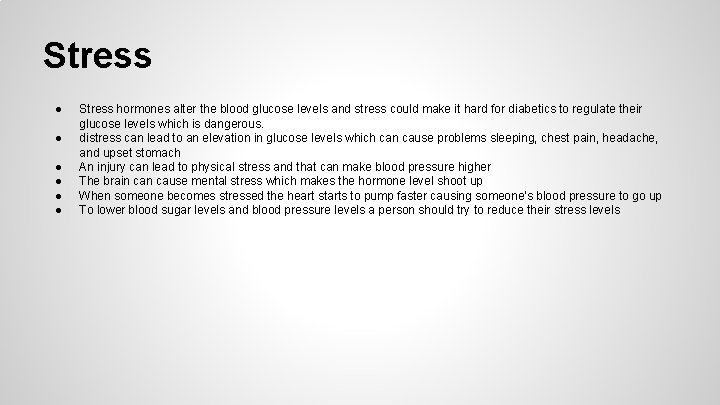 Stress

● Stress hormones alter the blood glucose levels and stress could make it hard for diabetics to regulate their glucose levels which is dangerous.
● distress can lead to an elevation in glucose levels which can cause problems sleeping, chest pain, headache, and upset stomach
● An injury can lead to physical stress and that can make blood pressure higher
● The brain can cause mental stress which makes the hormone level shoot up
● When someone becomes stressed the heart starts to pump faster causing someone's blood pressure to go up
● To lower blood sugar levels and blood pressure levels a person should try to reduce their stress levels